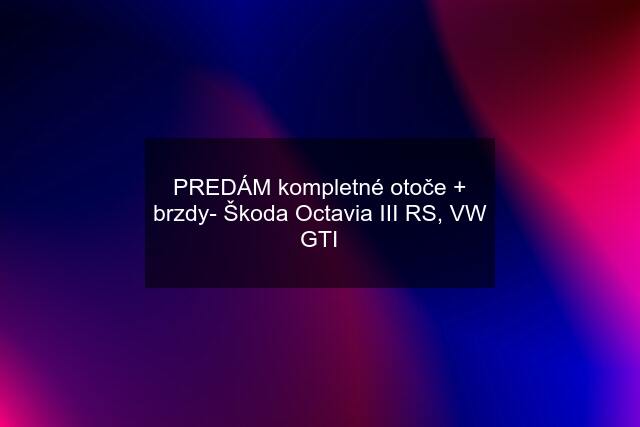 PREDÁM kompletné otoče + brzdy- Škoda Octavia III RS, VW GTI